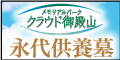 メモリアルパーク
クラウド御殿山

永代供養墓